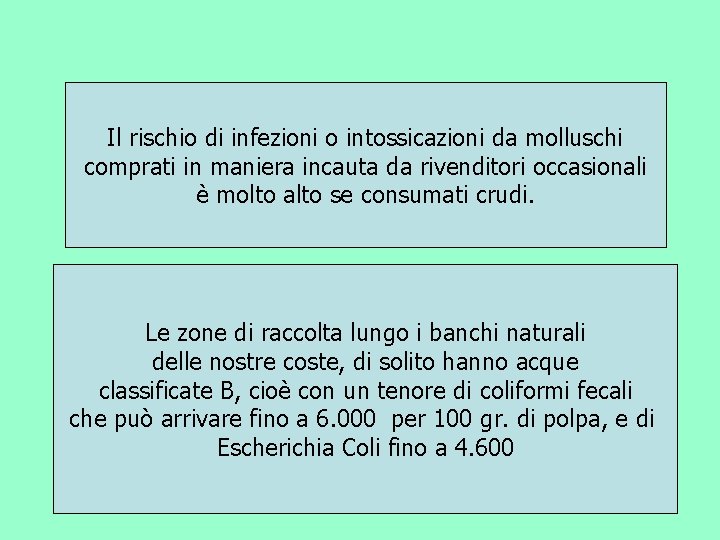 Il rischio di infezioni o intossicazioni da molluschi comprati in maniera incauta da rivenditori occasionali è molto alto se consumati crudi.

Le zone di raccolta lungo i banchi naturali delle nostre coste, di solito hanno acque classificate B, cioè con un tenore di coliformi fecali che può arrivare fino a 6.000 per 100 gr. di polpa, e di Escherichia Coli fino a 4.600